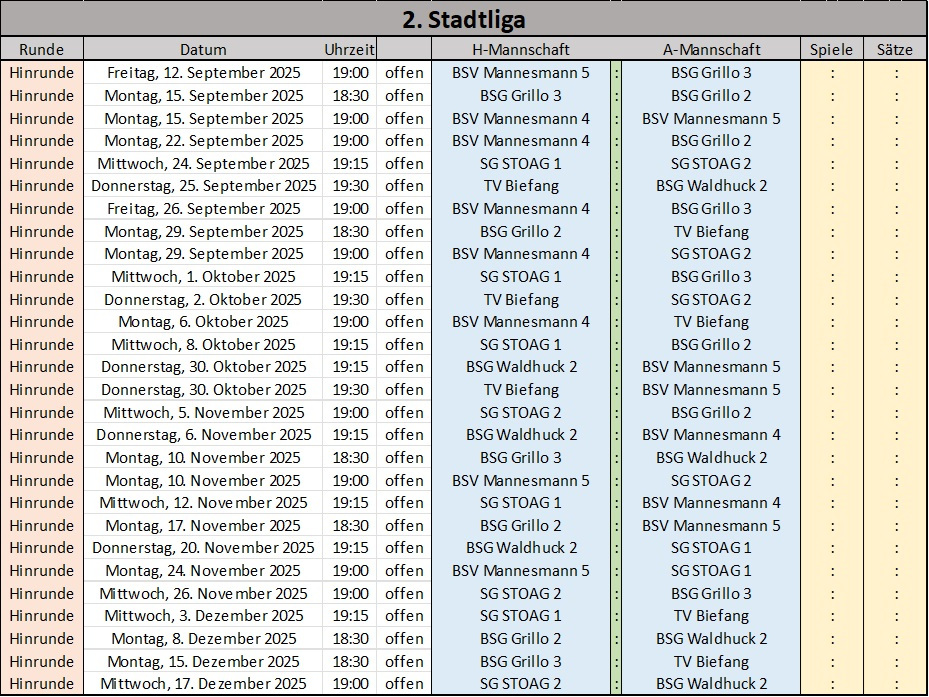 2. Stadtliga

| Runde | Datum | Uhrzeit | | H-Mannschaft | | A-Mannschaft | Spiele | Sätze |
|---|---|---|---|---|---|---|---|---|
| Hinrunde | Freitag, 12. September 2025 | 19:00 | offen | BSV Mannesmann 5 | : | BSG Grillo 3 | : | : |
| Hinrunde | Montag, 15. September 2025 | 18:30 | offen | BSG Grillo 3 | : | BSG Grillo 2 | : | : |
| Hinrunde | Montag, 15. September 2025 | 19:00 | offen | BSV Mannesmann 4 | : | BSV Mannesmann 5 | : | : |
| Hinrunde | Montag, 22. September 2025 | 19:00 | offen | BSV Mannesmann 4 | : | BSG Grillo 2 | : | : |
| Hinrunde | Mittwoch, 24. September 2025 | 19:15 | offen | SG STOAG 1 | : | SG STOAG 2 | : | : |
| Hinrunde | Donnerstag, 25. September 2025 | 19:30 | offen | TV Biefang | : | BSG Waldhuck 2 | : | : |
| Hinrunde | Freitag, 26. September 2025 | 19:00 | offen | BSV Mannesmann 4 | : | BSG Grillo 3 | : | : |
| Hinrunde | Montag, 29. September 2025 | 18:30 | offen | BSG Grillo 2 | : | TV Biefang | : | : |
| Hinrunde | Montag, 29. September 2025 | 19:00 | offen | BSV Mannesmann 4 | : | SG STOAG 2 | : | : |
| Hinrunde | Mittwoch, 1. Oktober 2025 | 19:15 | offen | SG STOAG 1 | : | BSG Grillo 3 | : | : |
| Hinrunde | Donnerstag, 2. Oktober 2025 | 19:30 | offen | TV Biefang | : | SG STOAG 2 | : | : |
| Hinrunde | Montag, 6. Oktober 2025 | 19:00 | offen | BSV Mannesmann 4 | : | TV Biefang | : | : |
| Hinrunde | Mittwoch, 8. Oktober 2025 | 19:15 | offen | SG STOAG 1 | : | BSG Grillo 2 | : | : |
| Hinrunde | Donnerstag, 30. Oktober 2025 | 19:15 | offen | BSG Waldhuck 2 | : | BSV Mannesmann 5 | : | : |
| Hinrunde | Donnerstag, 30. Oktober 2025 | 19:30 | offen | TV Biefang | : | BSV Mannesmann 5 | : | : |
| Hinrunde | Mittwoch, 5. November 2025 | 19:00 | offen | SG STOAG 2 | : | BSG Grillo 2 | : | : |
| Hinrunde | Donnerstag, 6. November 2025 | 19:15 | offen | BSG Waldhuck 2 | : | BSV Mannesmann 4 | : | : |
| Hinrunde | Montag, 10. November 2025 | 18:30 | offen | BSG Grillo 3 | : | BSG Waldhuck 2 | : | : |
| Hinrunde | Montag, 10. November 2025 | 19:00 | offen | BSV Mannesmann 5 | : | SG STOAG 2 | : | : |
| Hinrunde | Mittwoch, 12. November 2025 | 19:15 | offen | SG STOAG 1 | : | BSV Mannesmann 4 | : | : |
| Hinrunde | Montag, 17. November 2025 | 18:30 | offen | BSG Grillo 2 | : | BSV Mannesmann 5 | : | : |
| Hinrunde | Donnerstag, 20. November 2025 | 19:15 | offen | BSG Waldhuck 2 | : | SG STOAG 1 | : | : |
| Hinrunde | Montag, 24. November 2025 | 19:00 | offen | BSV Mannesmann 5 | : | SG STOAG 1 | : | : |
| Hinrunde | Mittwoch, 26. November 2025 | 19:00 | offen | SG STOAG 2 | : | BSG Grillo 3 | : | : |
| Hinrunde | Mittwoch, 3. Dezember 2025 | 19:15 | offen | SG STOAG 1 | : | TV Biefang | : | : |
| Hinrunde | Montag, 8. Dezember 2025 | 18:30 | offen | BSG Grillo 2 | : | BSG Waldhuck 2 | : | : |
| Hinrunde | Montag, 15. Dezember 2025 | 18:30 | offen | BSG Grillo 3 | : | TV Biefang | : | : |
| Hinrunde | Mittwoch, 17. Dezember 2025 | 19:00 | offen | SG STOAG 2 | : | BSG Waldhuck 2 | : | : |